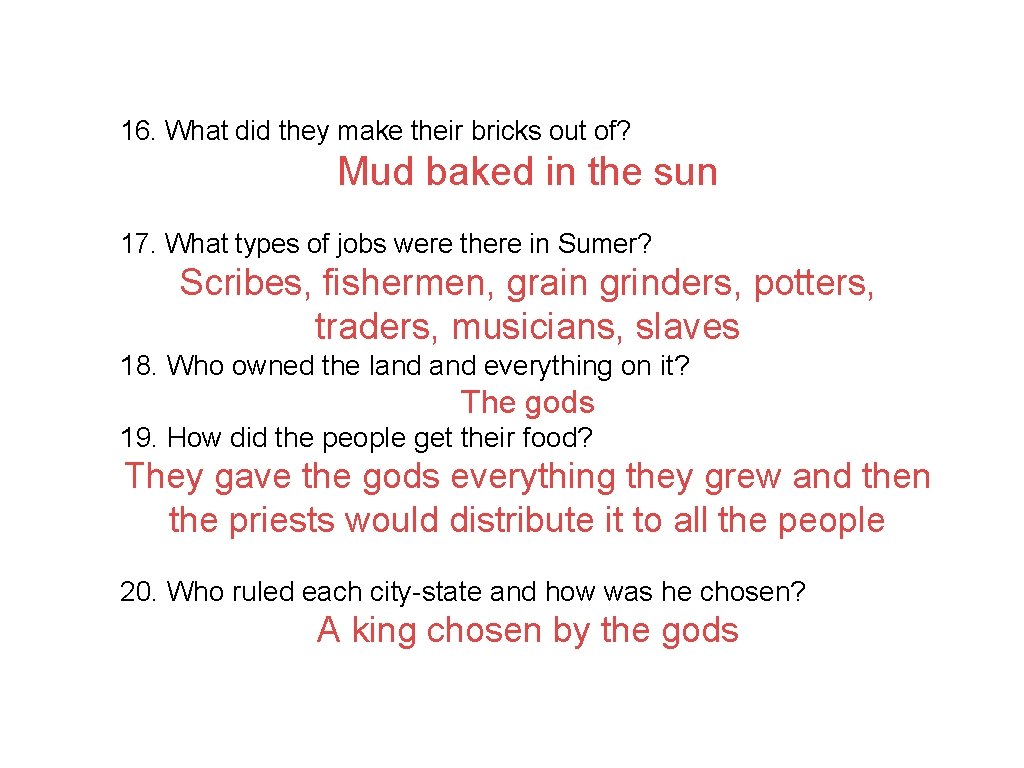 16. What did they make their bricks out of?

Mud baked in the sun

17. What types of jobs were there in Sumer?

Scribes, fishermen, grain grinders, potters, traders, musicians, slaves

18. Who owned the land and everything on it?

The gods

19. How did the people get their food?

They gave the gods everything they grew and then the priests would distribute it to all the people

20. Who ruled each city-state and how was he chosen?

A king chosen by the gods